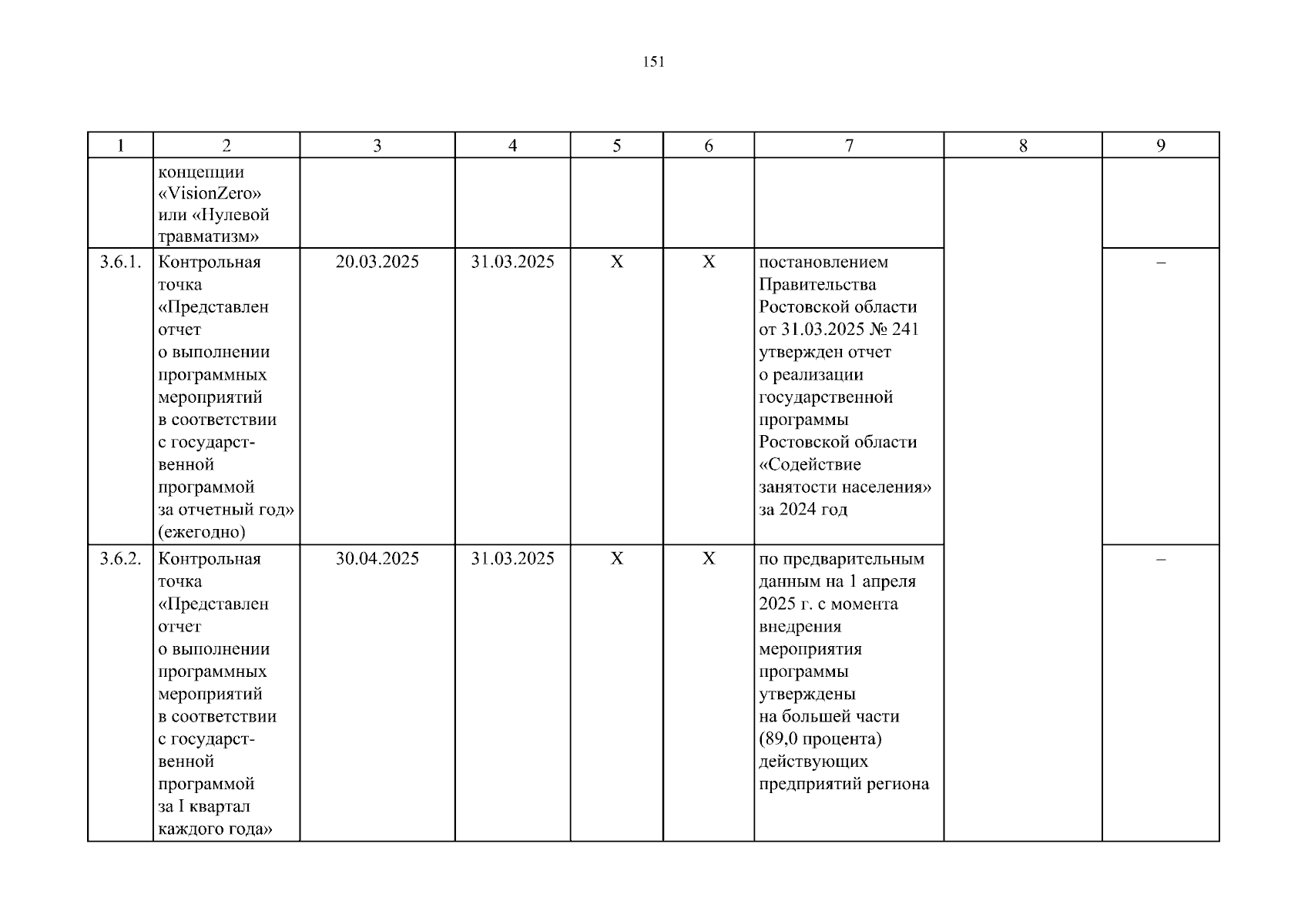 151

| 1 | 2 | 3 | 4 | 5 | 6 | 7 | 8 | 9 |
|---|---|---|---|---|---|---|---|---|
| | концепции «VisionZero» или «Нулевой травматизм» | | | | | | | |
| 3.6.1. | Контрольная точка «Представлен отчет о выполнении программных мероприятий в соответствии с государственной программой за отчетный год» (ежегодно) | 20.03.2025 | 31.03.2025 | Х | Х | постановлением Правительства Ростовской области от 31.03.2025 № 241 утвержден отчет о реализации государственной программы Ростовской области «Содействие занятости населения» за 2024 год | | – |
| 3.6.2. | Контрольная точка «Представлен отчет о выполнении программных мероприятий в соответствии с государственной программой за I квартал каждого года» | 30.04.2025 | 31.03.2025 | Х | Х | по предварительным данным на 1 апреля 2025 г. с момента внедрения мероприятия программы утверждены на большей части (89,0 процента) действующих предприятий региона | | – |